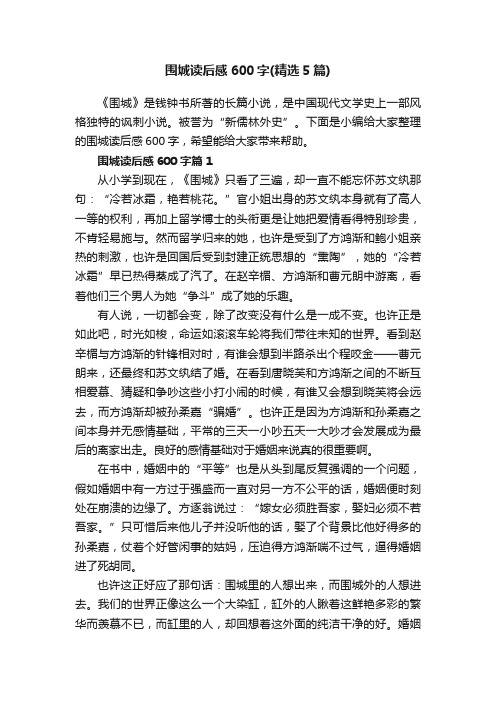 围城读后感 600 字(精选 5 篇)

《围城》是钱钟书所著的长篇小说，是中国现代文学史上一部风格独特的讽刺小说。被誉为“新儒林外史”。下面是小编给大家整理的围城读后感 600 字，希望能给大家带来帮助。

围城读后感 600 字篇 1

从小学到现在，《围城》只看了三遍，却一直不能忘怀苏文纨那句：“冷若冰霜，艳若桃花。”官小姐出身的苏文纨本身就有了高人一等的权利，再加上留学博士的头衔更是让她把爱情看得特别珍贵，不肯轻易施与。然而留学归来的她，也许是受到了方鸿渐和鲍小姐亲热的刺激，也许是回国后受到封建正统思想的“熏陶”，她的“冷若冰霜”早已热得蒸成了汽了。在赵辛楣、方鸿渐和曹元朗中游离，看着他们三个男人为她“争斗”成了她的乐趣。

有人说，一切都会变，除了改变没有什么是一成不变。也许正是如此吧，时光如梭，命运如滚滚车轮将我们带往未知的世界。看到赵辛楣与方鸿渐的针锋相对时，有谁会想到半路杀出个程咬金——曹元朗来，还最终和苏文纨结了婚。在看到唐晓芙和方鸿渐之间的不断互相爱慕、猜疑和争吵这些小打小闹的时候，有谁又会想到晓芙将会远去，而方鸿渐却被孙柔嘉“骗婚”。也许正是因为方鸿渐和孙柔嘉之间本身并无感情基础，平常的三天一小吵五天一大吵才会发展成为最后的离家出走。良好的感情基础对于婚姻来说真的很重要啊。

在书中，婚姻中的“平等”也是从头到尾反复强调的一个问题，假如婚姻中有一方过于强盛而一直对另一方不公平的话，婚姻便时刻处在崩溃的边缘了。方遯翁说过：“嫁女必须胜吾家，娶妇必须不若吾家。”只可惜后来他儿子并没听他的话，娶了个背景比他好得多的孙柔嘉，仗着个好管闲事的姑妈，压迫得方鸿渐喘不过气，逼得婚姻进了死胡同。

也许这正好应了那句话：围城里的人想出来，而围城外的人想进去。我们的世界正像这么一个大染缸，缸外的人瞅着这鲜艳多彩的繁华而羡慕不已，而缸里的人，却回想着这外面的纯洁干净的好。婚姻